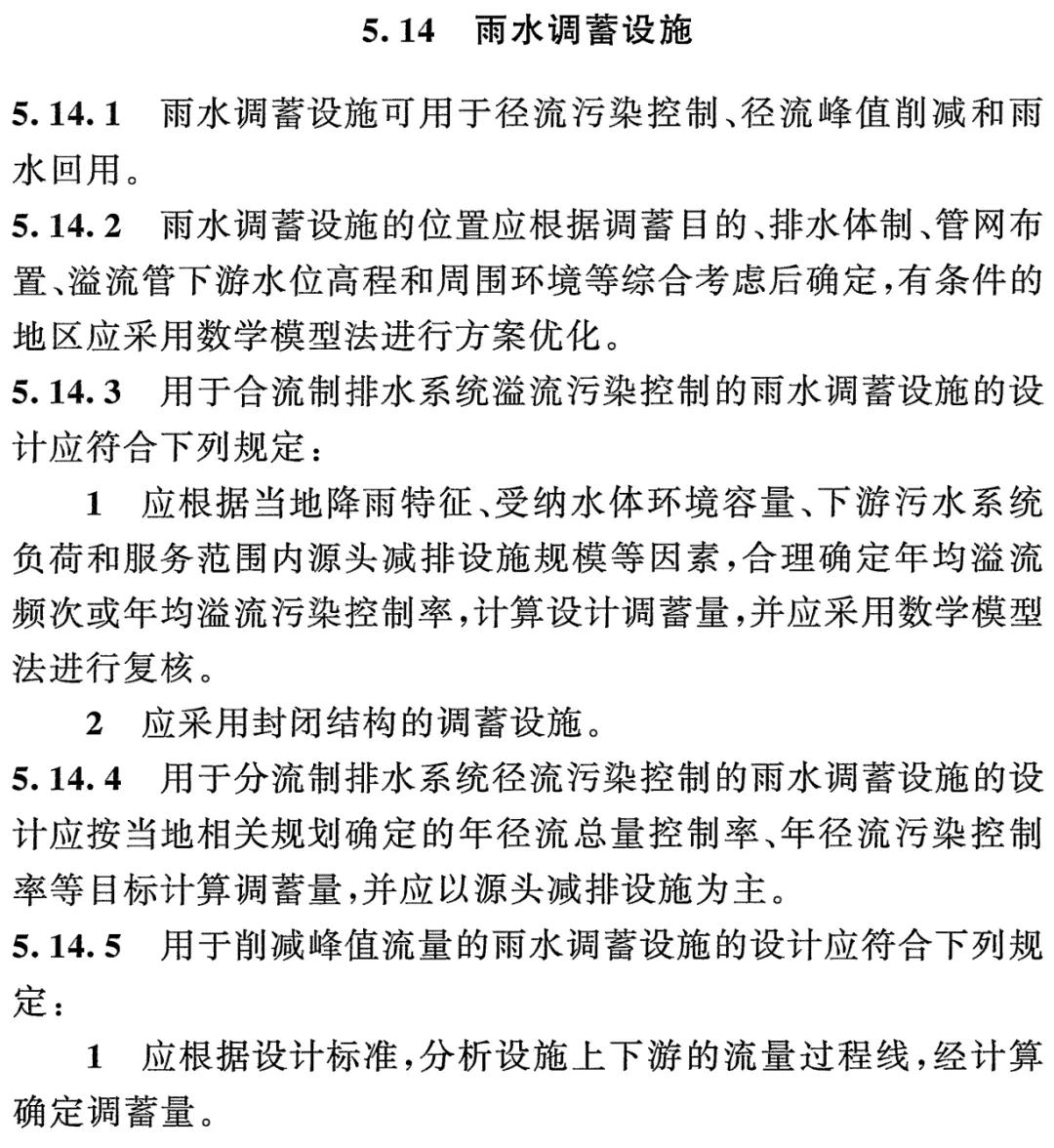 5.14 雨水调蓄设施

5.14.1 雨水调蓄设施可用于径流污染控制、径流峰值削减和雨水回用。

5.14.2 雨水调蓄设施的位置应根据调蓄目的、排水体制、管网布置、溢流管下游水位高程和周围环境等综合考虑后确定，有条件的地区应采用数学模型法进行方案优化。

5.14.3 用于合流制排水系统溢流污染控制的雨水调蓄设施的设计应符合下列规定：

1 应根据当地降雨特征、受纳水体环境容量、下游污水系统负荷和服务范围内源头减排设施规模等因素，合理确定年均溢流频次或年均溢流污染控制率，计算设计调蓄量，并应采用数学模型法进行复核。

2 应采用封闭结构的调蓄设施。

5.14.4 用于分流制排水系统径流污染控制的雨水调蓄设施的设计应按当地相关规划确定的年径流总量控制率、年径流污染控制率等目标计算调蓄量，并应以源头减排设施为主。

5.14.5 用于削减峰值流量的雨水调蓄设施的设计应符合下列规定：

1 应根据设计标准，分析设施上下游的流量过程线，经计算确定调蓄量。